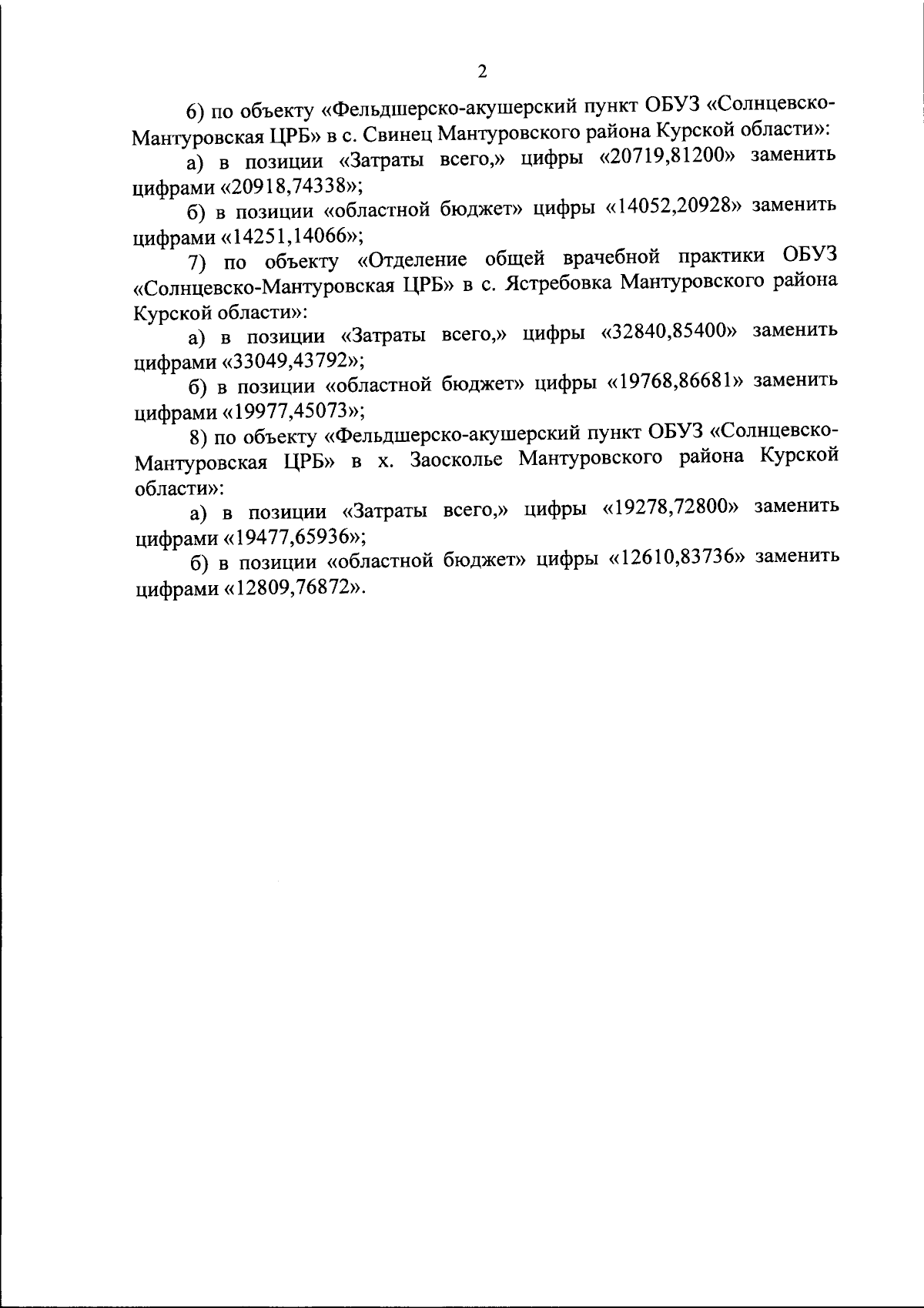 2

6) по объекту «Фельдшерско-акушерский пункт ОБУЗ «Солнцевско-Мантуровская ЦРБ» в с. Свинец Мантуровского района Курской области»:

а) в позиции «Затраты всего,» цифры «20719,81200» заменить цифрами «20918,74338»;

б) в позиции «областной бюджет» цифры «14052,20928» заменить цифрами «14251,14066»;

7) по объекту «Отделение общей врачебной практики ОБУЗ «Солнцевско-Мантуровская ЦРБ» в с. Ястребовка Мантуровского района Курской области»:

а) в позиции «Затраты всего,» цифры «32840,85400» заменить цифрами «33049,43792»;

б) в позиции «областной бюджет» цифры «19768,86681» заменить цифрами «19977,45073»;

8) по объекту «Фельдшерско-акушерский пункт ОБУЗ «Солнцевско-Мантуровская ЦРБ» в х. Заосколье Мантуровского района Курской области»:

а) в позиции «Затраты всего,» цифры «19278,72800» заменить цифрами «19477,65936»;

б) в позиции «областной бюджет» цифры «12610,83736» заменить цифрами «12809,76872».